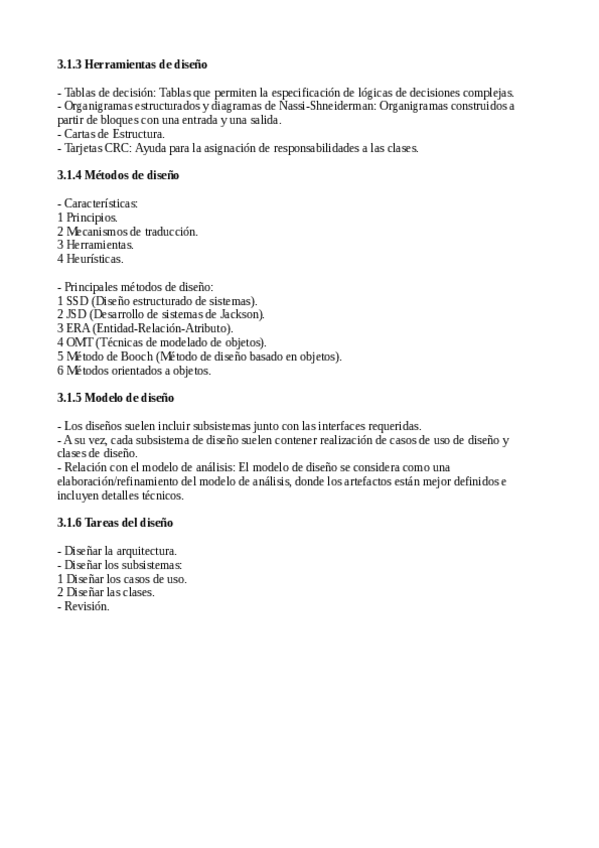 3.1.3 Herramientas de diseño

- Tablas de decisión: Tablas que permiten la especificación de lógicas de decisiones complejas.
- Organigramas estructurados y diagramas de Nassi-Shneiderman: Organigramas construidos a partir de bloques con una entrada y una salida.
- Cartas de Estructura.
- Tarjetas CRC: Ayuda para la asignación de responsabilidades a las clases.

3.1.4 Métodos de diseño

- Características:
1 Principios.
2 Mecanismos de traducción.
3 Herramientas.
4 Heurísticas.

- Principales métodos de diseño:
1 SSD (Diseño estructurado de sistemas).
2 JSD (Desarrollo de sistemas de Jackson).
3 ERA (Entidad-Relación-Atributo).
4 OMT (Técnicas de modelado de objetos).
5 Método de Booch (Método de diseño basado en objetos).
6 Métodos orientados a objetos.

3.1.5 Modelo de diseño

- Los diseños suelen incluir subsistemas junto con las interfaces requeridas.
- A su vez, cada subsistema de diseño suelen contener realización de casos de uso de diseño y clases de diseño.
- Relación con el modelo de análisis: El modelo de diseño se considera como una elaboración/refinamiento del modelo de análisis, donde los artefactos están mejor definidos e incluyen detalles técnicos.

3.1.6 Tareas del diseño

- Diseñar la arquitectura.
- Diseñar los subsistemas:
1 Diseñar los casos de uso.
2 Diseñar las clases.
- Revisión.